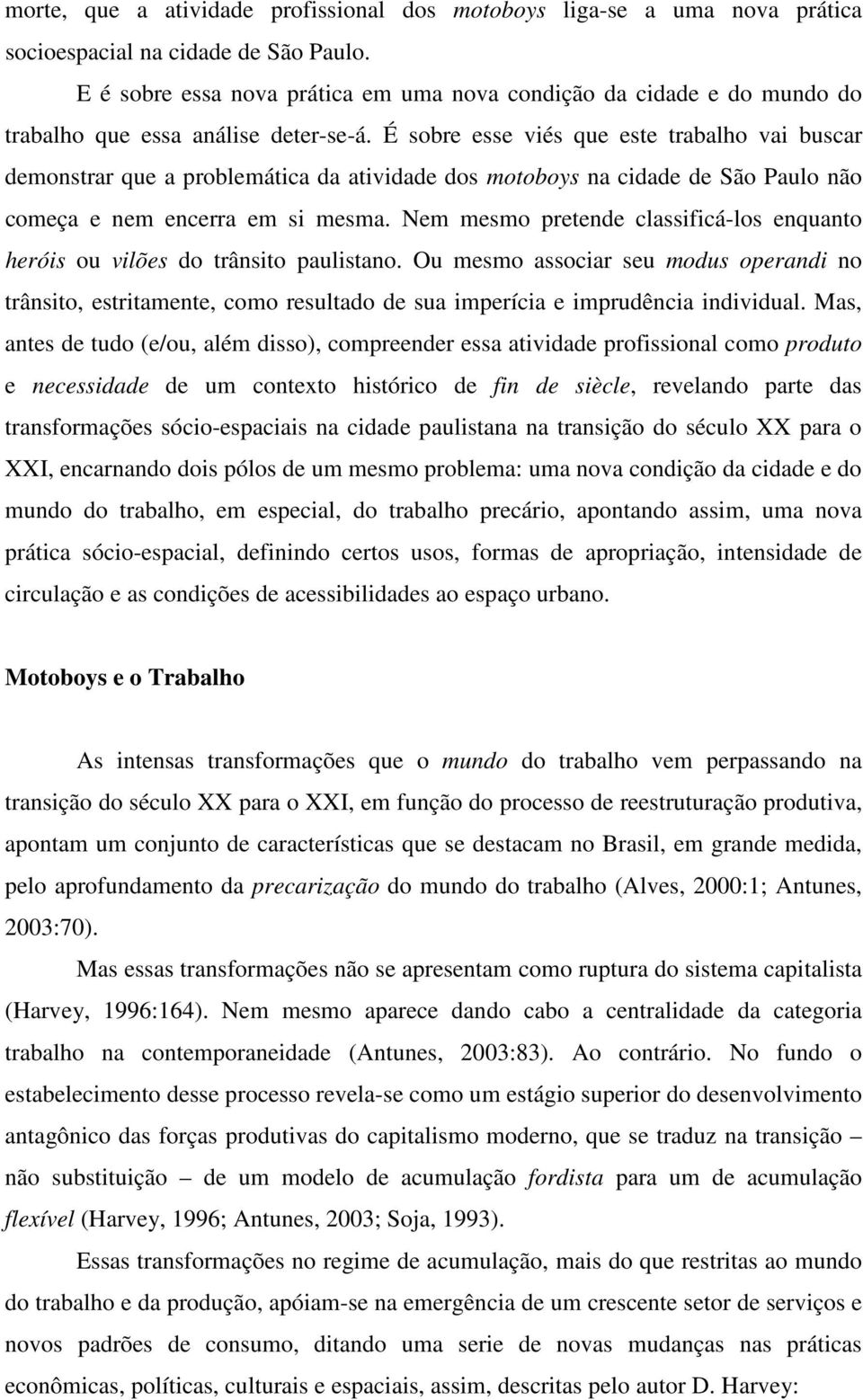 morte, que a atividade profissional dos motoboys liga-se a uma nova prática socioespacial na cidade de São Paulo.

E é sobre essa nova prática em uma nova condição da cidade e do mundo do trabalho que essa análise deter-se-á. É sobre esse viés que este trabalho vai buscar demonstrar que a problemática da atividade dos motoboys na cidade de São Paulo não começa e nem encerra em si mesma. Nem mesmo pretende classificá-los enquanto heróis ou vilões do trânsito paulistano. Ou mesmo associar seu modus operandi no trânsito, estritamente, como resultado de sua imperícia e imprudência individual. Mas, antes de tudo (e/ou, além disso), compreender essa atividade profissional como produto e necessidade de um contexto histórico de fin de siècle, revelando parte das transformações sócio-espaciais na cidade paulistana na transição do século XX para o XXI, encarnando dois pólos de um mesmo problema: uma nova condição da cidade e do mundo do trabalho, em especial, do trabalho precário, apontando assim, uma nova prática sócio-espacial, definindo certos usos, formas de apropriação, intensidade de circulação e as condições de acessibilidades ao espaço urbano.

Motoboys e o Trabalho

As intensas transformações que o mundo do trabalho vem perpassando na transição do século XX para o XXI, em função do processo de reestruturação produtiva, apontam um conjunto de características que se destacam no Brasil, em grande medida, pelo aprofundamento da precarização do mundo do trabalho (Alves, 2000:1; Antunes, 2003:70).

Mas essas transformações não se apresentam como ruptura do sistema capitalista (Harvey, 1996:164). Nem mesmo aparece dando cabo a centralidade da categoria trabalho na contemporaneidade (Antunes, 2003:83). Ao contrário. No fundo o estabelecimento desse processo revela-se como um estágio superior do desenvolvimento antagônico das forças produtivas do capitalismo moderno, que se traduz na transição – não substituição – de um modelo de acumulação fordista para um de acumulação flexível (Harvey, 1996; Antunes, 2003; Soja, 1993).

Essas transformações no regime de acumulação, mais do que restritas ao mundo do trabalho e da produção, apóiam-se na emergência de um crescente setor de serviços e novos padrões de consumo, ditando uma serie de novas mudanças nas práticas econômicas, políticas, culturais e espaciais, assim, descritas pelo autor D. Harvey: